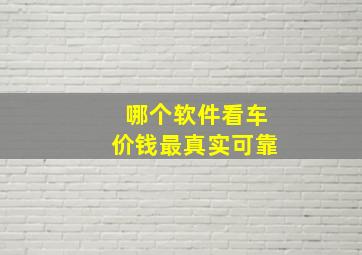 哪个软件看车
价钱最真实可靠